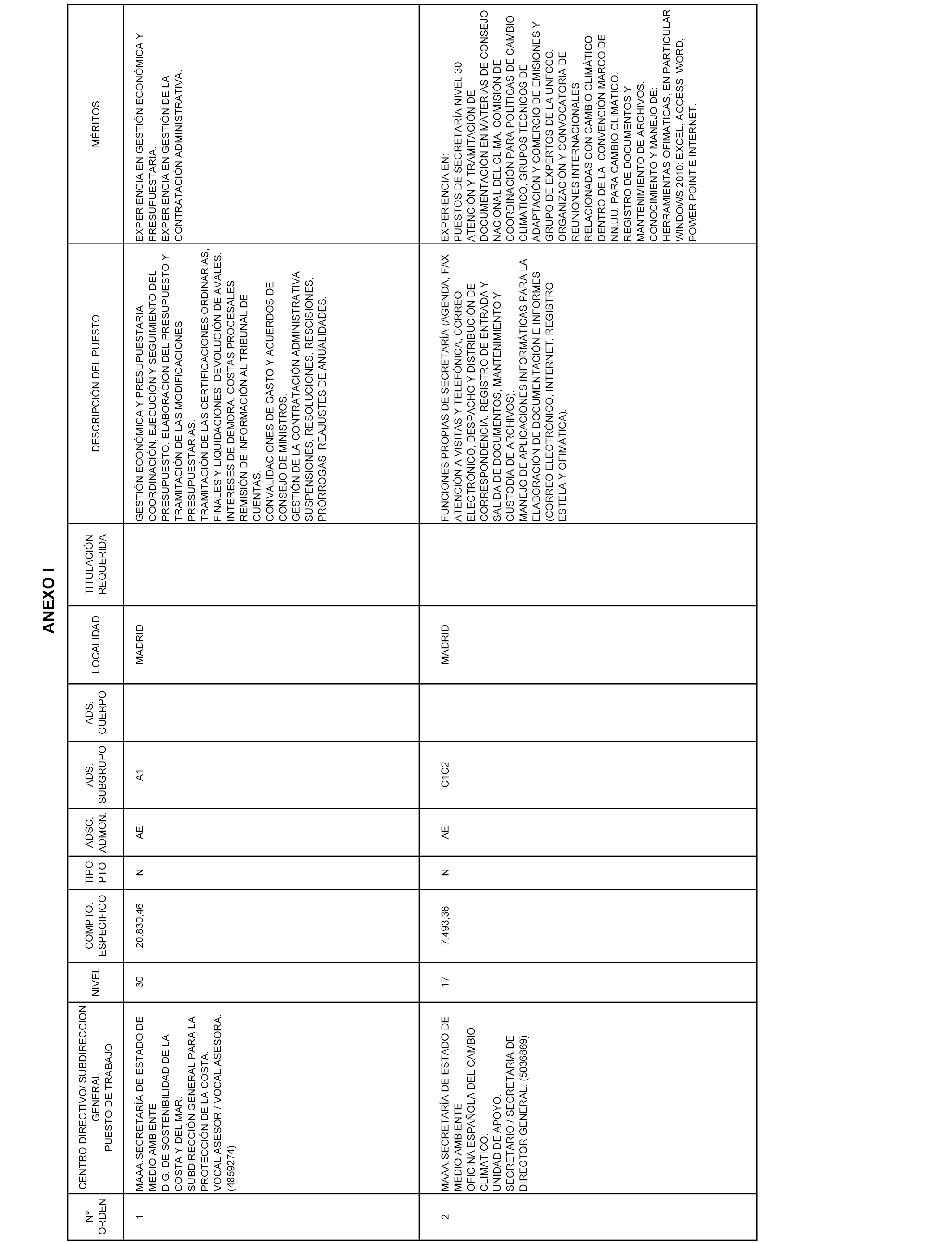 ANEXO I

| Nº ORDEN | CENTRO DIRECTIVO/ SUBDIRECCION GENERAL PUESTO DE TRABAJO | NIVEL | COMPTO. ESPECIFICO | TIPO PTO | ADSC. ADMON. | ADS. SUBGRUPO | ADS. CUERPO | LOCALIDAD | TITULACIÓN REQUERIDA | DESCRIPCIÓN DEL PUESTO | MÉRITOS |
|---|---|---|---|---|---|---|---|---|---|---|---|
| 1 | MAAA.SECRETARÍA DE ESTADO DE MEDIO AMBIENTE. D.G. DE SOSTENIBILIDAD DE LA COSTA Y DEL MAR. SUBDIRECCIÓN GENERAL PARA LA PROTECCIÓN DE LA COSTA. VOCAL ASESOR / VOCAL ASESORA. (4859274) | 30 | 20.830,46 | N | AE | A1 | | MADRID | | GESTIÓN ECONÓMICA Y PRESUPUESTARIA. COORDINACIÓN, EJECUCIÓN Y SEGUIMIENTO DEL PRESUPUESTO. ELABORACIÓN DEL PRESUPUESTO Y TRAMITACIÓN DE LAS MODIFICACIONES PRESUPUESTARIAS. TRAMITACIÓN DE LAS CERTIFICACIONES ORDINARIAS, FINALES Y LIQUIDACIONES. DEVOLUCIÓN DE AVALES. INTERESES DE DEMORA. COSTAS PROCESALES. REMISIÓN DE INFORMACIÓN AL TRIBUNAL DE CUENTAS. CONVALIDACIONES DE GASTO Y ACUERDOS DE CONSEJO DE MINISTROS. GESTIÓN DE LA CONTRATACIÓN ADMINISTRATIVA. SUSPENSIONES, RESOLUCIONES, RESCISIONES, PRÓRROGAS, REAJUSTES DE ANUALIDADES. | EXPERIENCIA EN GESTIÓN ECONÓMICA Y PRESUPUESTARIA. EXPERIENCIA EN GESTIÓN DE LA CONTRATACIÓN ADMINISTRATIVA. |
| 2 | MAAA.SECRETARÍA DE ESTADO DE MEDIO AMBIENTE. OFICINA ESPAÑOLA DEL CAMBIO CLIMATICO. UNIDAD DE APOYO. SECRETARIO / SECRETARIA DE DIRECTOR GENERAL. (5036869) | 17 | 7.493,36 | N | AE | C1C2 | | MADRID | | FUNCIONES PROPIAS DE SECRETARÍA (AGENDA, FAX, ATENCIÓN A VISITAS Y TELEFÓNICA, CORREO ELECTRÓNICO, DESPACHO Y DISTRIBUCIÓN DE CORRESPONDENCIA, REGISTRO DE ENTRADA Y SALIDA DE DOCUMENTOS, MANTENIMIENTO Y CUSTODIA DE ARCHIVOS). MANEJO DE APLICACIONES INFORMÁTICAS PARA LA ELABORACIÓN DE DOCUMENTACIÓN E INFORMES (CORREO ELECTRÓNICO, INTERNET, REGISTRO ESTELA Y OFIMÁTICA).. | EXPERIENCIA EN: PUESTOS DE SECRETARÍA NIVEL 30 ATENCIÓN Y TRAMITACIÓN DE DOCUMENTACIÓN EN MATERIAS DE CONSEJO NACIONAL DEL CLIMA, COMISIÓN DE COORDINACIÓN PARA POLÍTICAS DE CAMBIO CLIMÁTICO, GRUPOS TÉCNICOS DE ADAPTACIÓN Y COMERCIO DE EMISIONES Y GRUPO DE EXPERTOS DE LA UNFCCC. ORGANIZACIÓN Y CONVOCATORIA DE REUNIONES INTERNACIONALES RELACIONADAS CON CAMBIO CLIMÁTICO DENTRO DE LA CONVENCIÓN MARCO DE NN.UU. PARA CAMBIO CLIMÁTICO. REGISTRO DE DOCUMENTOS Y MANTENIMIENTO DE ARCHIVOS. CONOCIMIENTO Y MANEJO DE: HERRAMIENTAS OFIMÁTICAS, EN PARTICULAR WINDOWS 2010: EXCEL, ACCESS, WORD, POWER POINT E INTERNET. |